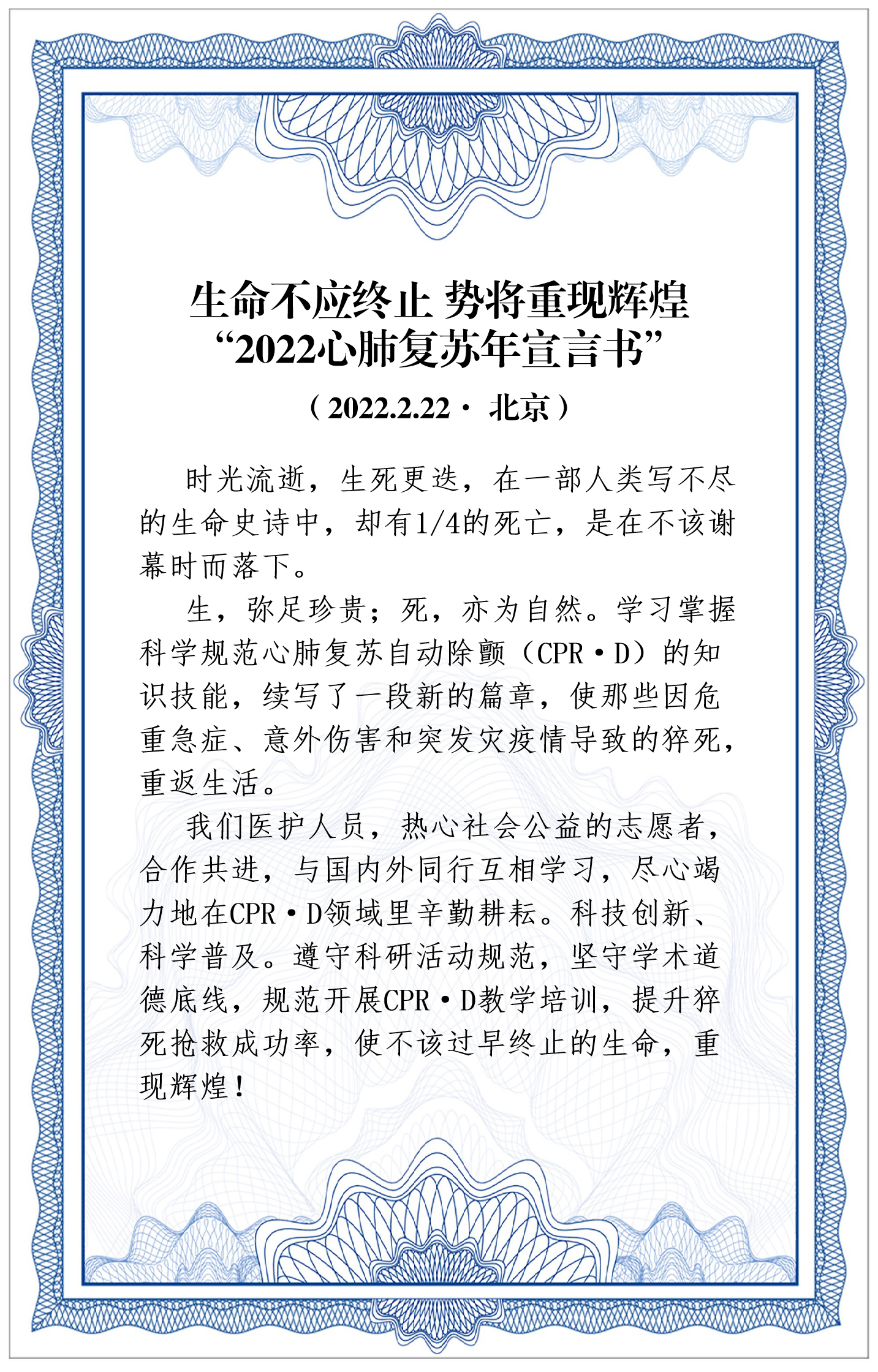 生命不应终止 势将重现辉煌
“2022心肺复苏年宣言书”

（2022.2.22 · 北京）

时光流逝，生死更迭，在一部人类写不尽的生命史诗中，却有1/4的死亡，是在不该谢幕时而落下。

生，弥足珍贵；死，亦为自然。学习掌握科学规范心肺复苏自动除颤（CPR·D）的知识技能，续写了一段新的篇章，使那些因危重急症、意外伤害和突发灾疫情导致的猝死，重返生活。

我们医护人员，热心社会公益的志愿者，合作共进，与国内外同行互相学习，尽心竭力地在CPR·D领域里辛勤耕耘。科技创新、科学普及。遵守科研活动规范，坚守学术道德底线，规范开展CPR·D教学培训，提升猝死抢救成功率，使不该过早终止的生命，重现辉煌！